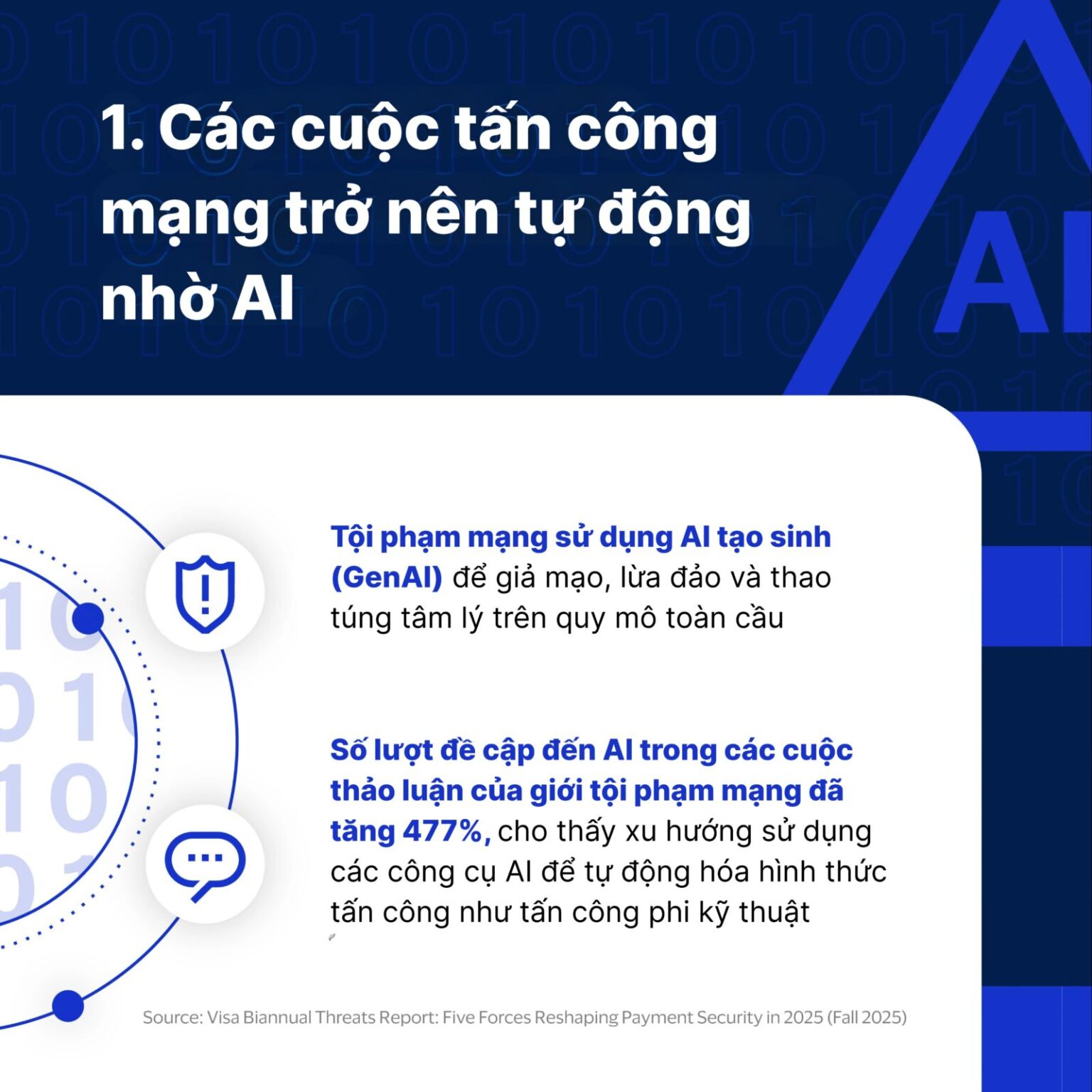 1. Các cuộc tấn công mạng trở nên tự động nhờ AI

AI

Tội phạm mạng sử dụng AI tạo sinh (GenAI) để giả mạo, lừa đảo và thao túng tâm lý trên quy mô toàn cầu

Số lượt đề cập đến AI trong các cuộc thảo luận của giới tội phạm mạng đã tăng 477%, cho thấy xu hướng sử dụng các công cụ AI để tự động hóa hình thức tấn công như tấn công phi kỹ thuật

Source: Visa Biannual Threats Report: Five Forces Reshaping Payment Security in 2025 (Fall 2025)